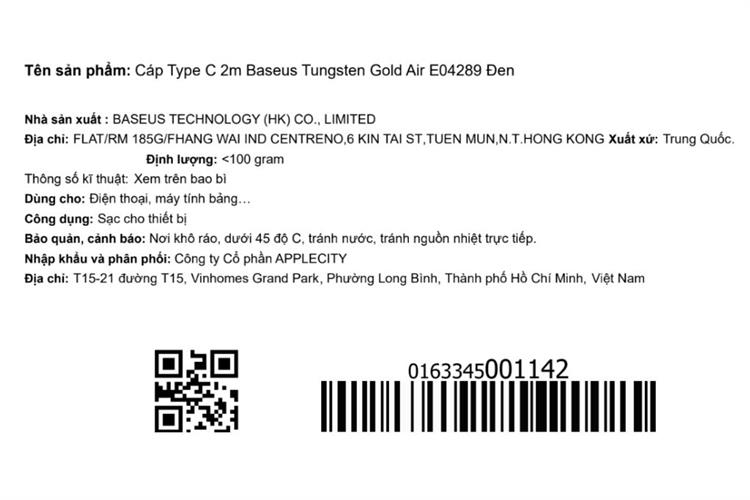 Tên sản phẩm: Cáp Type C 2m Baseus Tungsten Gold Air E04289 Đen

Nhà sản xuất : BASEUS TECHNOLOGY (HK) CO., LIMITED
Địa chỉ: FLAT/RM 185G/FHANG WAI IND CENTRENO,6 KIN TAI ST,TUEN MUN,N.T.HONG KONG Xuất xứ: Trung Quốc.
Định lượng: <100 gram
Thông số kĩ thuật: Xem trên bao bì
Dùng cho: Điện thoại, máy tính bảng…
Công dụng: Sạc cho thiết bị
Bảo quản, cảnh báo: Nơi khô ráo, dưới 45 độ C, tránh nước, tránh nguồn nhiệt trực tiếp.
Nhập khẩu và phân phối: Công ty Cổ phần APPLECITY
Địa chỉ: T15-21 đường T15, Vinhomes Grand Park, Phường Long Bình, Thành phố Hồ Chí Minh, Việt Nam

0163345001142